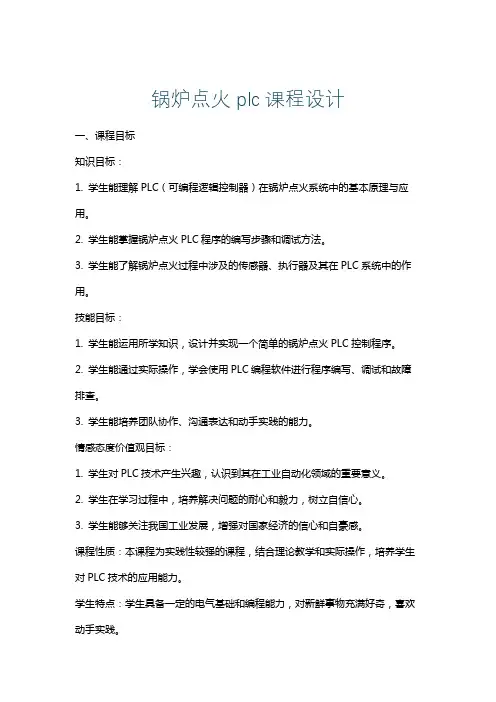 锅炉点火 plc 课程设计

一、课程目标

知识目标：

1. 学生能理解 PLC（可编程逻辑控制器）在锅炉点火系统中的基本原理与应用。

2. 学生能掌握锅炉点火 PLC 程序的编写步骤和调试方法。

3. 学生能了解锅炉点火过程中涉及的传感器、执行器及其在 PLC 系统中的作用。

技能目标：

1. 学生能运用所学知识，设计并实现一个简单的锅炉点火 PLC 控制程序。

2. 学生能通过实际操作，学会使用 PLC 编程软件进行程序编写、调试和故障排查。

3. 学生能培养团队协作、沟通表达和动手实践的能力。

情感态度价值观目标：

1. 学生对 PLC 技术产生兴趣，认识到其在工业自动化领域的重要意义。

2. 学生在学习过程中，培养解决问题的耐心和毅力，树立自信心。

3. 学生能够关注我国工业发展，增强对国家经济的信心和自豪感。

课程性质：本课程为实践性较强的课程，结合理论教学和实际操作，培养学生对 PLC 技术的应用能力。

学生特点：学生具备一定的电气基础和编程能力，对新鲜事物充满好奇，喜欢动手实践。